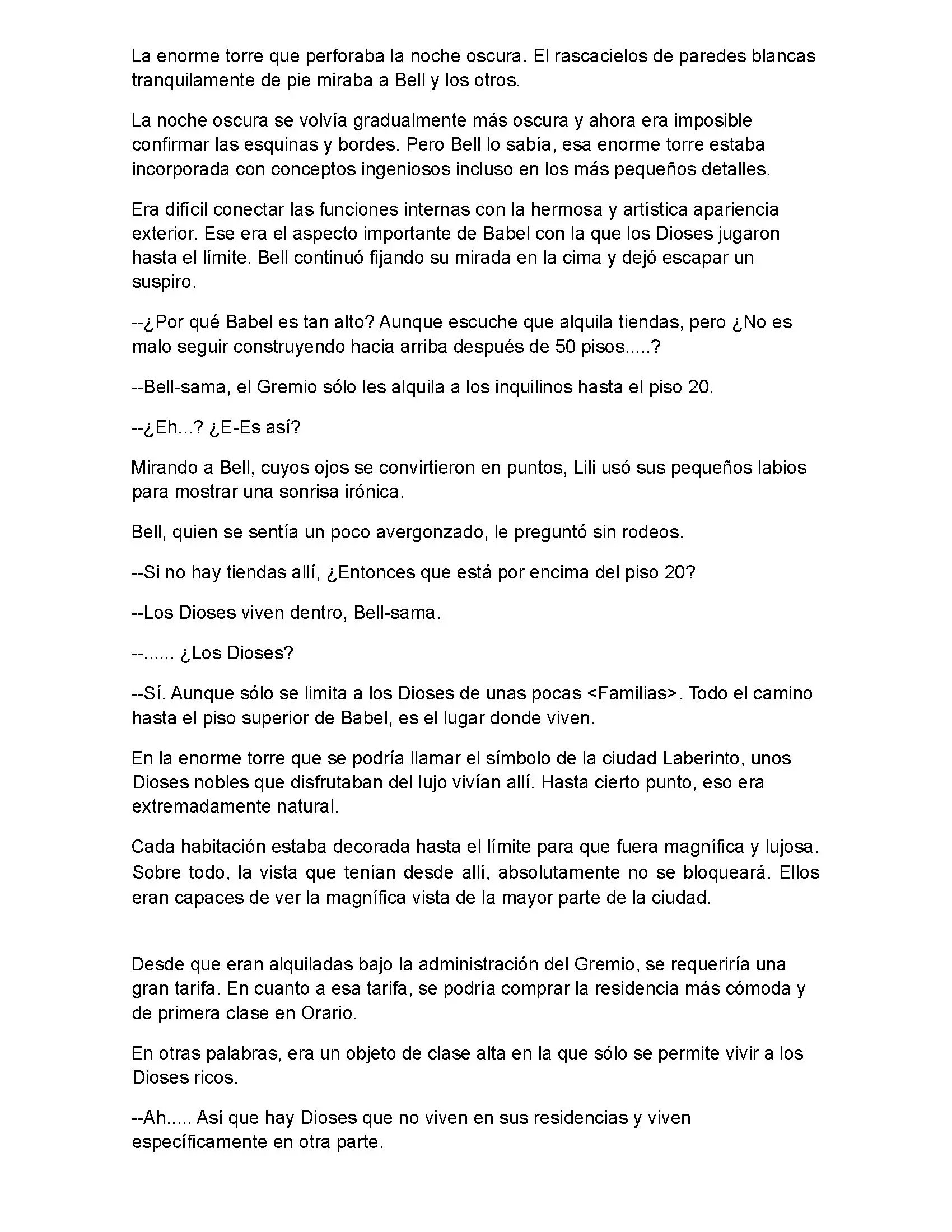 La enorme torre que perforaba la noche oscura. El rascacielos de paredes blancas tranquilamente de pie miraba a Bell y los otros.

La noche oscura se volvía gradualmente más oscura y ahora era imposible confirmar las esquinas y bordes. Pero Bell lo sabía, esa enorme torre estaba incorporada con conceptos ingeniosos incluso en los más pequeños detalles.

Era difícil conectar las funciones internas con la hermosa y artística apariencia exterior. Ese era el aspecto importante de Babel con la que los Dioses jugaron hasta el límite. Bell continuó fijando su mirada en la cima y dejó escapar un suspiro.

--¿Por qué Babel es tan alto? Aunque escuche que alquila tiendas, pero ¿No es malo seguir construyendo hacia arriba después de 50 pisos.....?

--Bell-sama, el Gremio sólo les alquila a los inquilinos hasta el piso 20.

--¿Eh...? ¿E-Es así?

Mirando a Bell, cuyos ojos se convirtieron en puntos, Lili usó sus pequeños labios para mostrar una sonrisa irónica.

Bell, quien se sentía un poco avergonzado, le preguntó sin rodeos.

--Si no hay tiendas allí, ¿Entonces que está por encima del piso 20?

--Los Dioses viven dentro, Bell-sama.

--...... ¿Los Dioses?

--Sí. Aunque sólo se limita a los Dioses de unas pocas <Familias>. Todo el camino hasta el piso superior de Babel, es el lugar donde viven.

En la enorme torre que se podría llamar el símbolo de la ciudad Laberinto, unos Dioses nobles que disfrutaban del lujo vivían allí. Hasta cierto punto, eso era extremadamente natural.

Cada habitación estaba decorada hasta el límite para que fuera magnífica y lujosa. Sobre todo, la vista que tenían desde allí, absolutamente no se bloqueará. Ellos eran capaces de ver la magnífica vista de la mayor parte de la ciudad.

Desde que eran alquiladas bajo la administración del Gremio, se requeriría una gran tarifa. En cuanto a esa tarifa, se podría comprar la residencia más cómoda y de primera clase en Orario.

En otras palabras, era un objeto de clase alta en la que sólo se permite vivir a los Dioses ricos.

--Ah..... Así que hay Dioses que no viven en sus residencias y viven específicamente en otra parte.